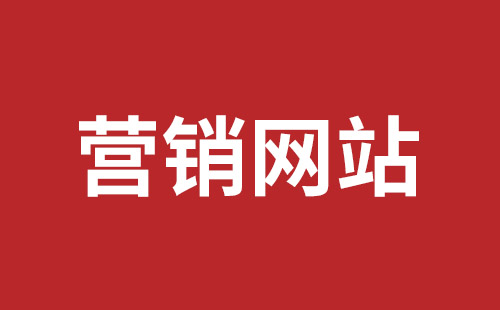 营销网站